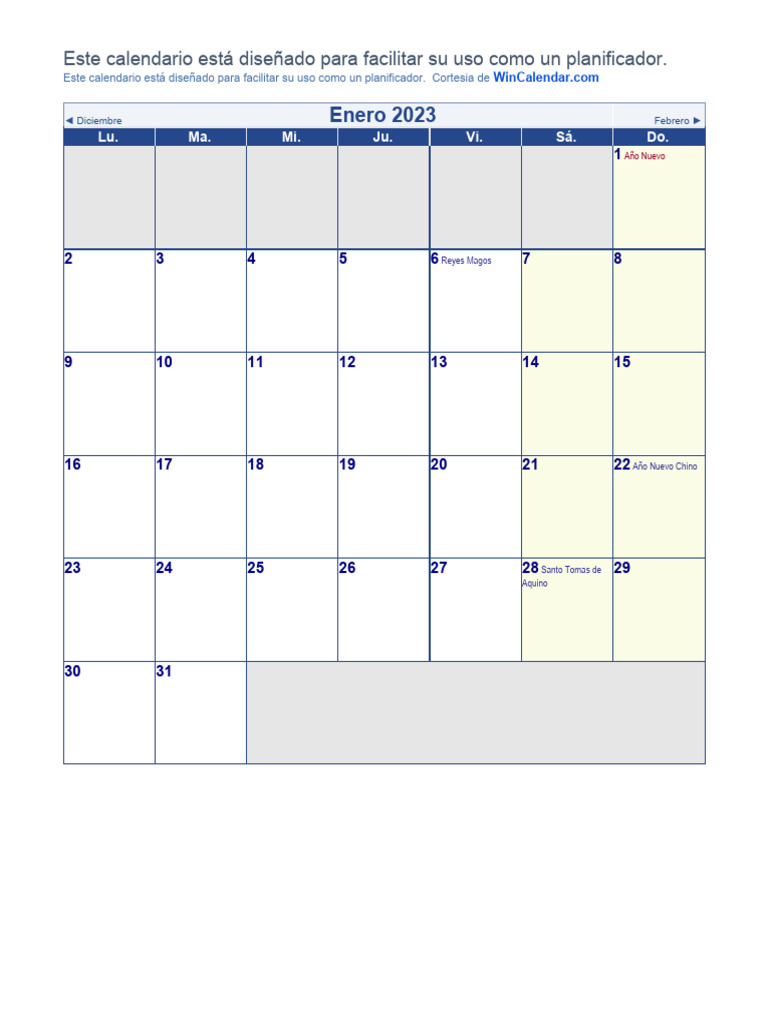 Este calendario está diseñado para facilitar su uso como un planificador.
Este calendario está diseñado para facilitar su uso como un planificador. Cortesia de WinCalendar.com

◄ Diciembre
Enero 2023
Febrero ►

| Lu. | Ma. | Mi. | Ju. | Vi. | Sá. | Do. |
|---|---|---|---|---|---|---|
| | | | | | | 1 Año Nuevo |
| 2 | 3 | 4 | 5 | 6 Reyes Magos | 7 | 8 |
| 9 | 10 | 11 | 12 | 13 | 14 | 15 |
| 16 | 17 | 18 | 19 | 20 | 21 | 22 Año Nuevo Chino |
| 23 | 24 | 25 | 26 | 27 | 28 Santo Tomas de Aquino | 29 |
| 30 | 31 | | | | | |